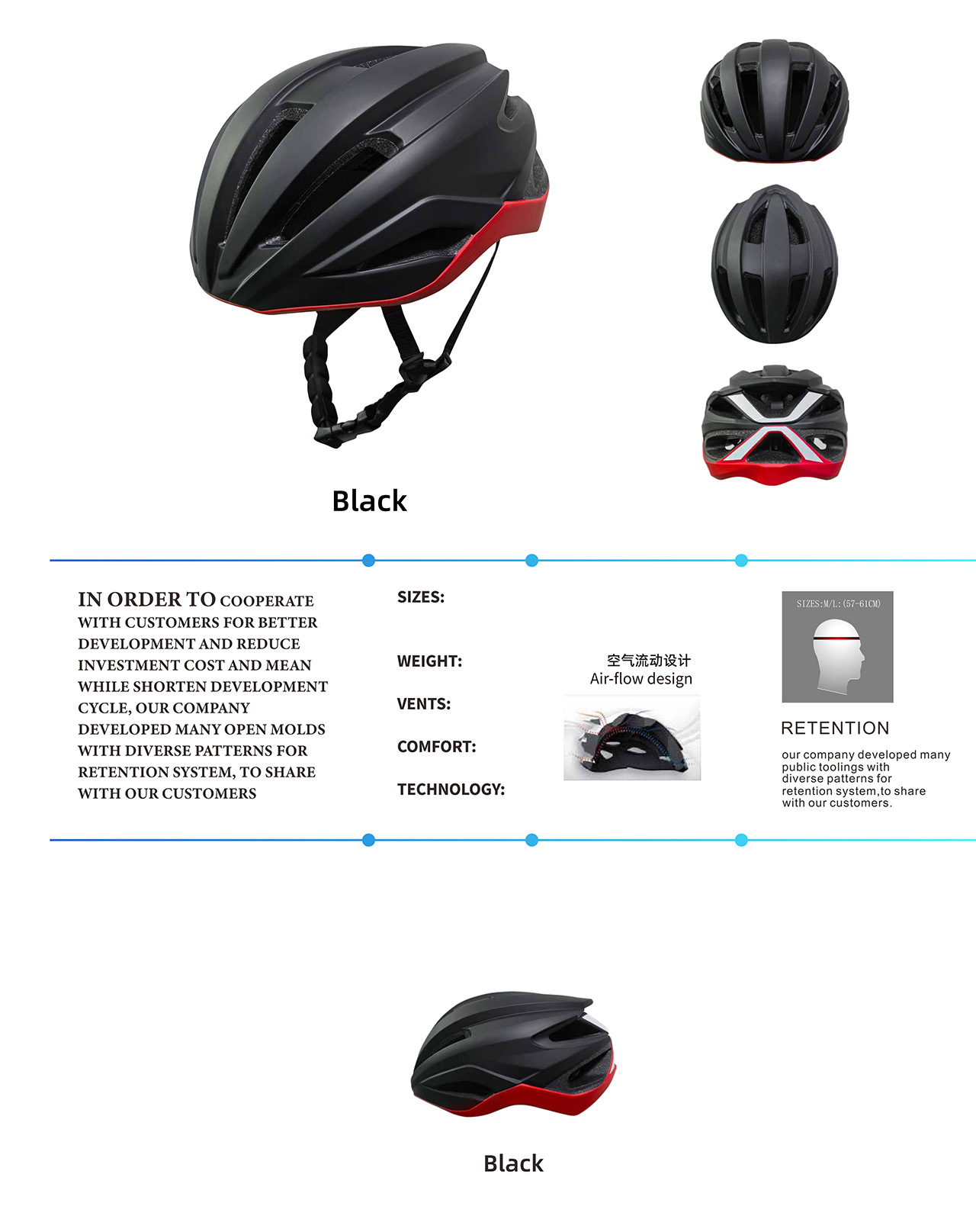 Black

IN ORDER TO COOPERATE WITH CUSTOMERS FOR BETTER DEVELOPMENT AND REDUCE INVESTMENT COST AND MEAN WHILE SHORTEN DEVELOPMENT CYCLE, OUR COMPANY DEVELOPED MANY OPEN MOLDS WITH DIVERSE PATTERNS FOR RETENTION SYSTEM, TO SHARE WITH OUR CUSTOMERS

SIZES:

WEIGHT:

VENTS:

COMFORT:

TECHNOLOGY:

空气流动设计
Air-flow design

SIZES:M/L:(57-61CM)

RETENTION

our company developed many public toolings with diverse patterns for retention system,to share with our customers.

Black